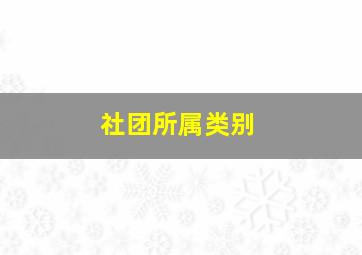 社团所属类别